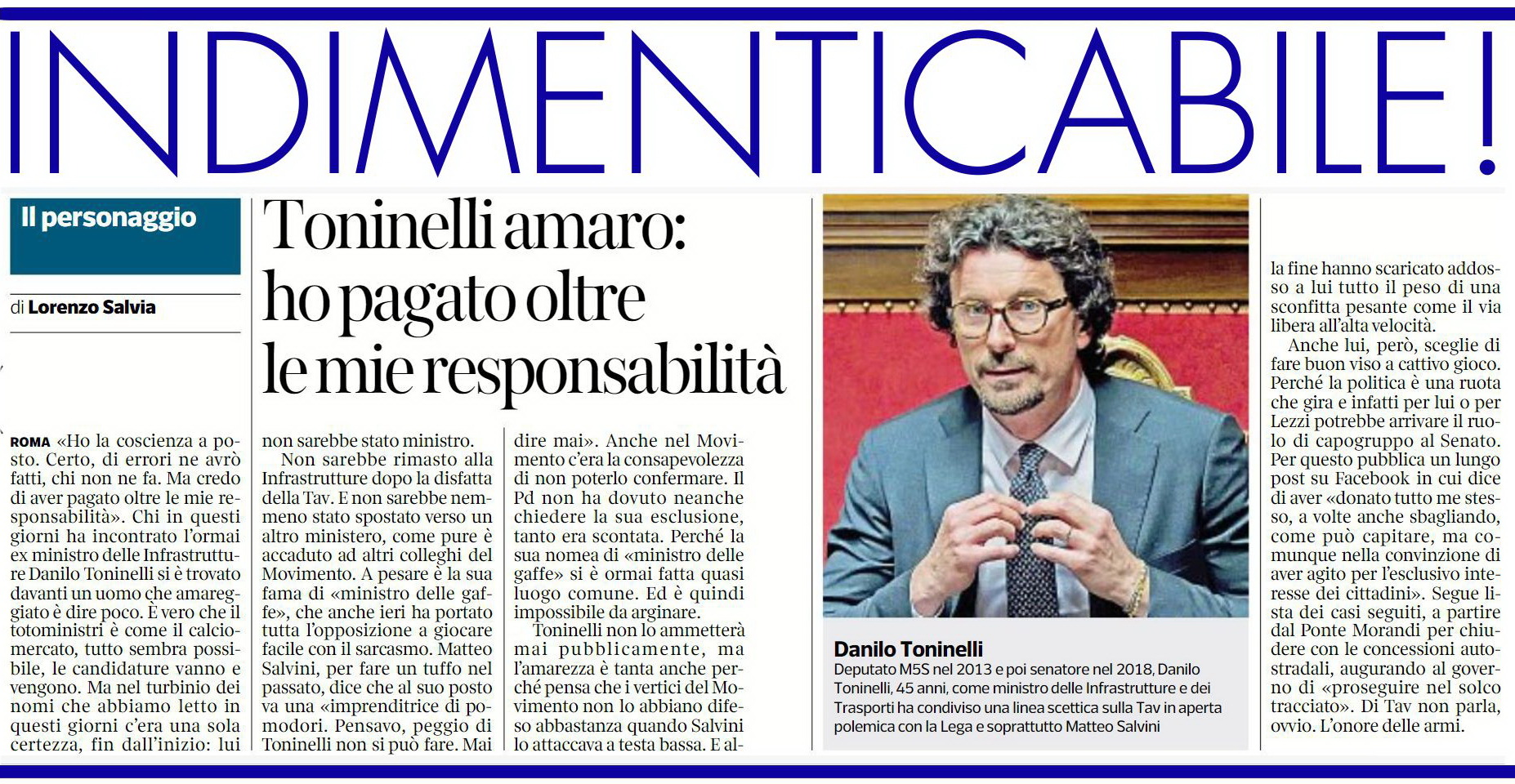 INDIMENTICABILE!

Il personaggio

di Lorenzo Salvia

Toninelli amaro: ho pagato oltre le mie responsabilità

ROMA «Ho la coscienza a posto. Certo, di errori ne avrò fatti, chi non ne fa. Ma credo di aver pagato oltre le mie responsabilità». Chi in questi giorni ha incontrato l'ormai ex ministro delle Infrastrutture Danilo Toninelli si è trovato davanti un uomo che amareggiato è dire poco. È vero che il totoministri è come il calciomercato, tutto sembra possibile, le candidature vanno e vengono. Ma nel turbinio dei nomi che abbiamo letto in questi giorni c'era una sola certezza, fin dall'inizio: lui non sarebbe stato ministro.

Non sarebbe rimasto alla Infrastrutture dopo la disfatta della Tav. E non sarebbe nemmeno stato spostato verso un altro ministero, come pure è accaduto ad altri colleghi del Movimento. A pesare è la sua fama di «ministro delle gaffe», che anche ieri ha portato tutta l'opposizione a giocare facile con il sarcasmo. Matteo Salvini, per fare un tuffo nel passato, dice che al suo posto va una «imprenditrice di pomodori. Pensavo, peggio di Toninelli non si può fare. Mai dire mai». Anche nel Movimento c'era la consapevolezza di non poterlo confermare. Il Pd non ha dovuto neanche chiedere la sua esclusione, tanto era scontata. Perché la sua nomea di «ministro delle gaffe» si è ormai fatta quasi luogo comune. Ed è quindi impossibile da arginare.

Toninelli non lo ammetterà mai pubblicamente, ma l'amarezza è tanta anche perché pensa che i vertici del Movimento non lo abbiano difeso abbastanza quando Salvini lo attaccava a testa bassa. E alla fine hanno scaricato addosso a lui tutto il peso di una sconfitta pesante come il via libera all'alta velocità.

Anche lui, però, sceglie di fare buon viso a cattivo gioco. Perché la politica è una ruota che gira e infatti per lui o per Lezzi potrebbe arrivare il ruolo di capogruppo al Senato. Per questo pubblica un lungo post su Facebook in cui dice di aver «donato tutto me stesso, a volte anche sbagliando, come può capitare, ma comunque nella convinzione di aver agito per l'esclusivo interesse dei cittadini». Segue lista dei casi seguiti, a partire dal Ponte Morandi per chiudere con le concessioni autostradali, augurando al governo di «proseguire nel solco tracciato». Di Tav non parla, ovvio. L'onore delle armi.

Danilo Toninelli
Deputato M5S nel 2013 e poi senatore nel 2018, Danilo Toninelli, 45 anni, come ministro delle Infrastrutture e dei Trasporti ha condiviso una linea scettica sulla Tav in aperta polemica con la Lega e soprattutto Matteo Salvini